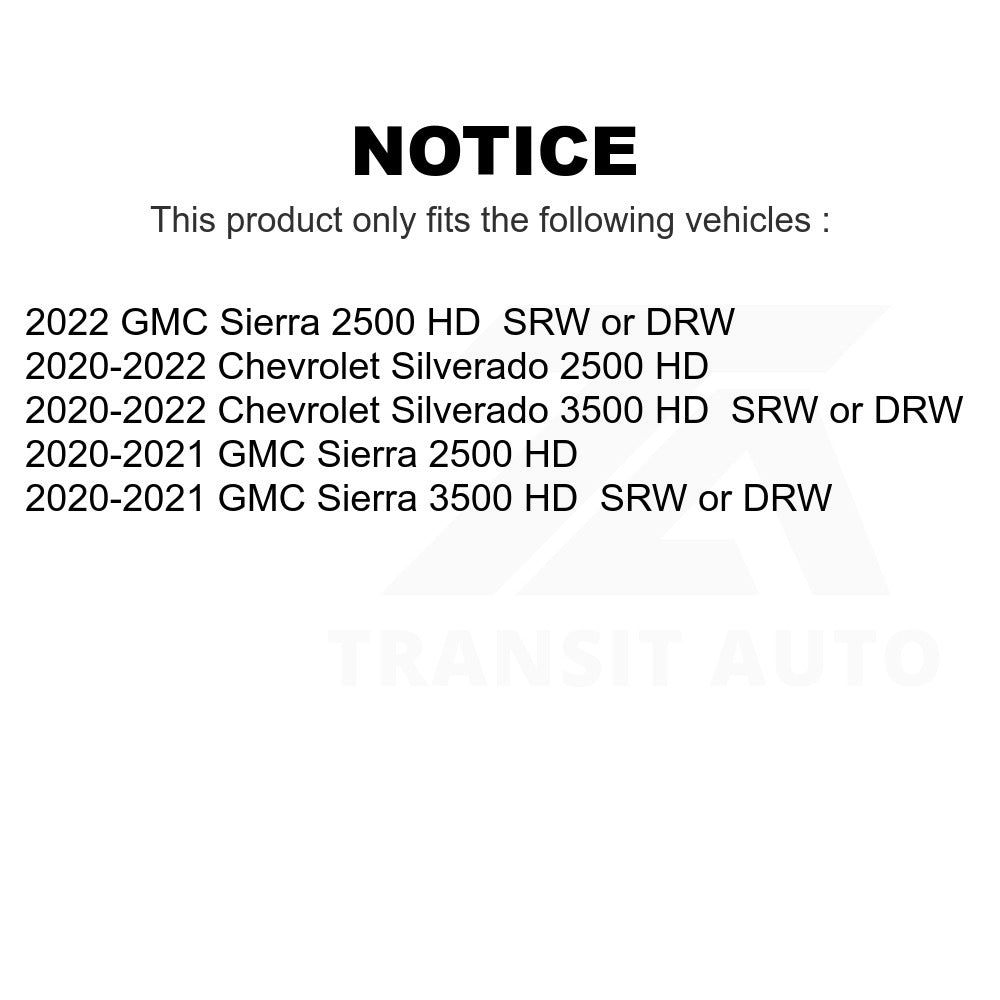 NOTICE

This product only fits the following vehicles :

2022 GMC Sierra 2500 HD SRW or DRW
2020-2022 Chevrolet Silverado 2500 HD
2020-2022 Chevrolet Silverado 3500 HD SRW or DRW
2020-2021 GMC Sierra 2500 HD
2020-2021 GMC Sierra 3500 HD SRW or DRW

TRANSIT AUTO